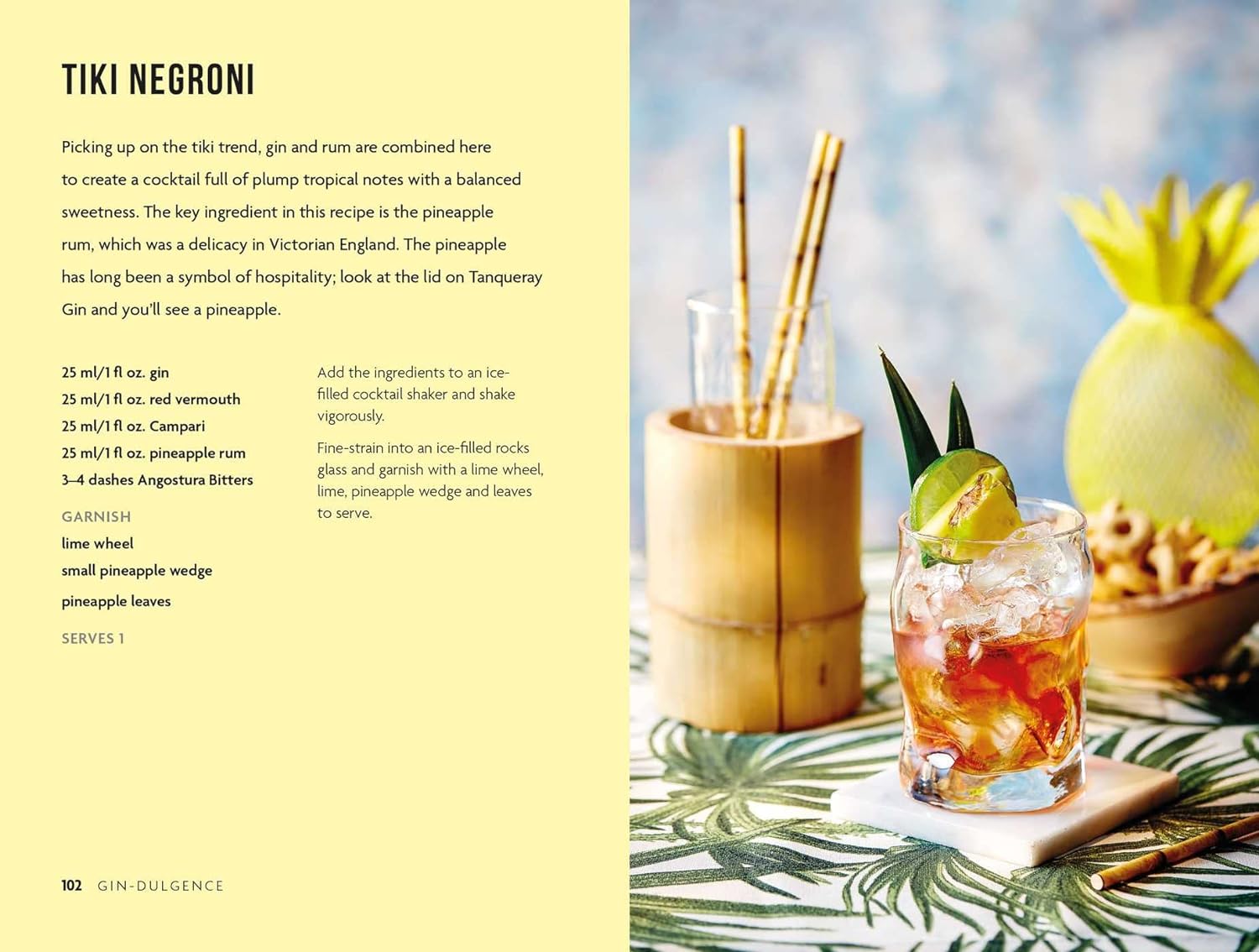 TIKI NEGRONI

Picking up on the tiki trend, gin and rum are combined here to create a cocktail full of plump tropical notes with a balanced sweetness. The key ingredient in this recipe is the pineapple rum, which was a delicacy in Victorian England. The pineapple has long been a symbol of hospitality; look at the lid on Tanqueray Gin and you'll see a pineapple.

25 ml/1 fl oz. gin
25 ml/1 fl oz. red vermouth
25 ml/1 fl oz. Campari
25 ml/1 fl oz. pineapple rum
3–4 dashes Angostura Bitters

GARNISH
lime wheel
small pineapple wedge
pineapple leaves

SERVES 1

Add the ingredients to an ice-filled cocktail shaker and shake vigorously.

Fine-strain into an ice-filled rocks glass and garnish with a lime wheel, lime, pineapple wedge and leaves to serve.

102 GIN-DULGENCE